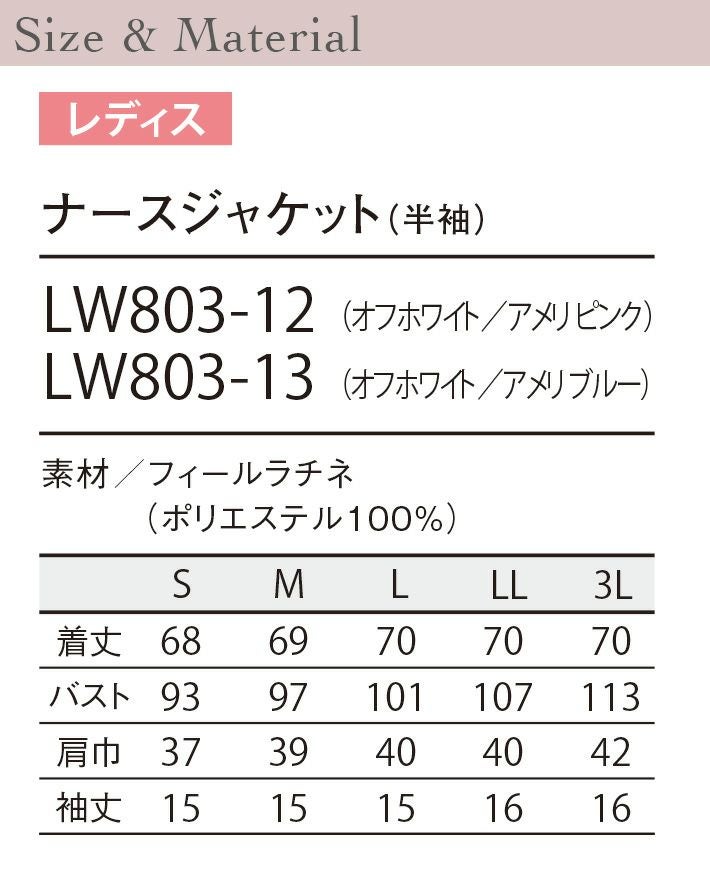 Size & Material

レディス

ナースジャケット(半袖)

LW803-12 (オフホワイト/アメリピンク)
LW803-13 (オフホワイト/アメリブルー)

素材/フィールラチネ
(ポリエステル100%)

| | S | M | L | LL | 3L |
|---|---|---|---|---|---|
| 着丈 | 68 | 69 | 70 | 70 | 70 |
| バスト | 93 | 97 | 101 | 107 | 113 |
| 肩巾 | 37 | 39 | 40 | 40 | 42 |
| 袖丈 | 15 | 15 | 15 | 16 | 16 |